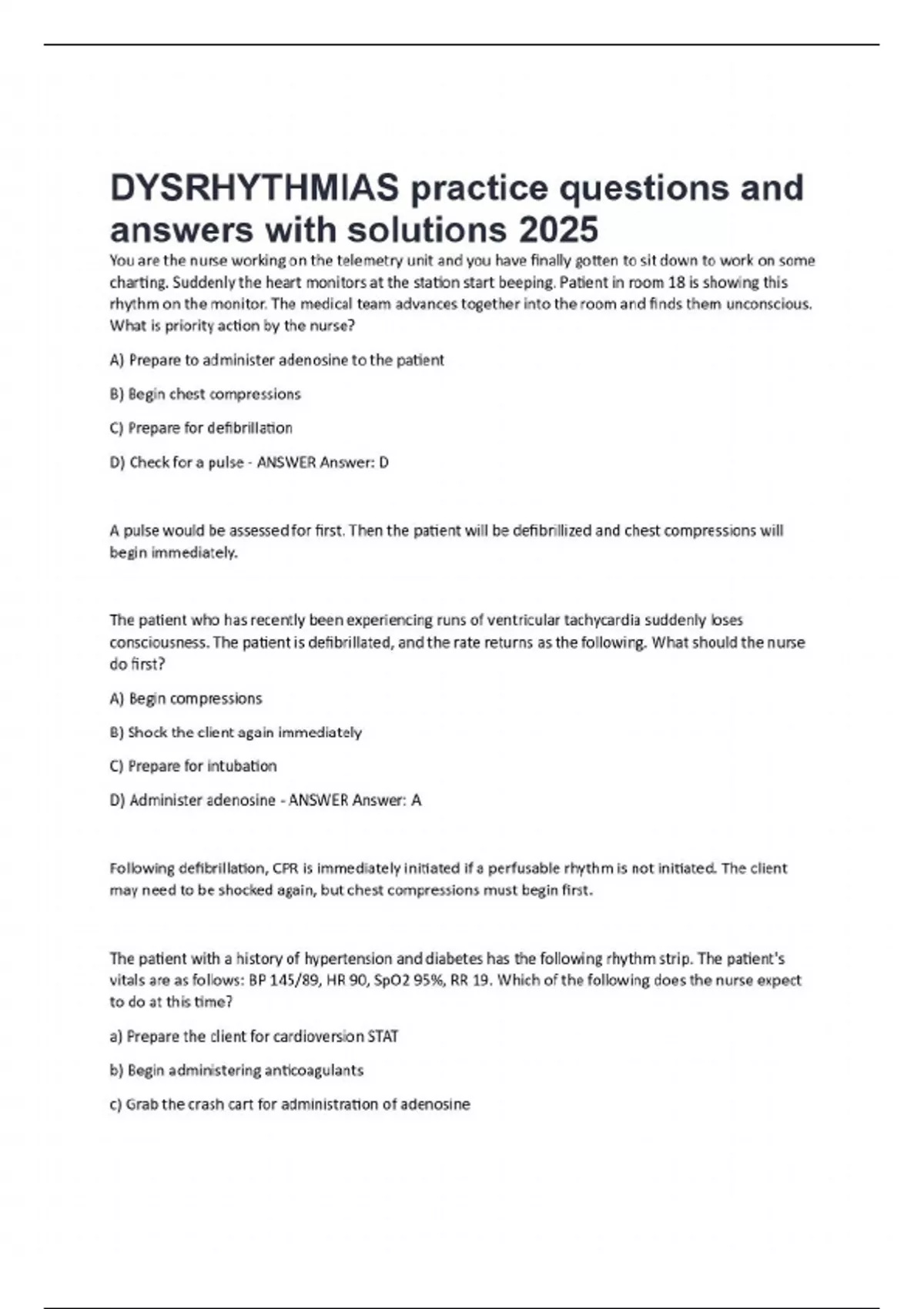 DYSRHYTHMIAS practice questions and answers with solutions 2025

You are the nurse working on the telemetry unit and you have finally gotten to sit down to work on some charting. Suddenly the heart monitors at the station start beeping. Patient in room 18 is showing this rhythm on the monitor. The medical team advances together into the room and finds them unconscious. What is priority action by the nurse?

A) Prepare to administer adenosine to the patient

B) Begin chest compressions

C) Prepare for defibrillation

D) Check for a pulse - ANSWER Answer: D

A pulse would be assessed for first. Then the patient will be defibrillized and chest compressions will begin immediately.

The patient who has recently been experiencing runs of ventricular tachycardia suddenly loses consciousness. The patient is defibrillated, and the rate returns as the following. What should the nurse do first?

A) Begin compressions

B) Shock the client again immediately

C) Prepare for intubation

D) Administer adenosine - ANSWER Answer: A

Following defibrillation, CPR is immediately initiated if a perfusable rhythm is not initiated. The client may need to be shocked again, but chest compressions must begin first.

The patient with a history of hypertension and diabetes has the following rhythm strip. The patient's vitals are as follows: BP 145/89, HR 90, SpO2 95%, RR 19. Which of the following does the nurse expect to do at this time?

a) Prepare the client for cardioversion STAT

b) Begin administering anticoagulants

c) Grab the crash cart for administration of adenosine